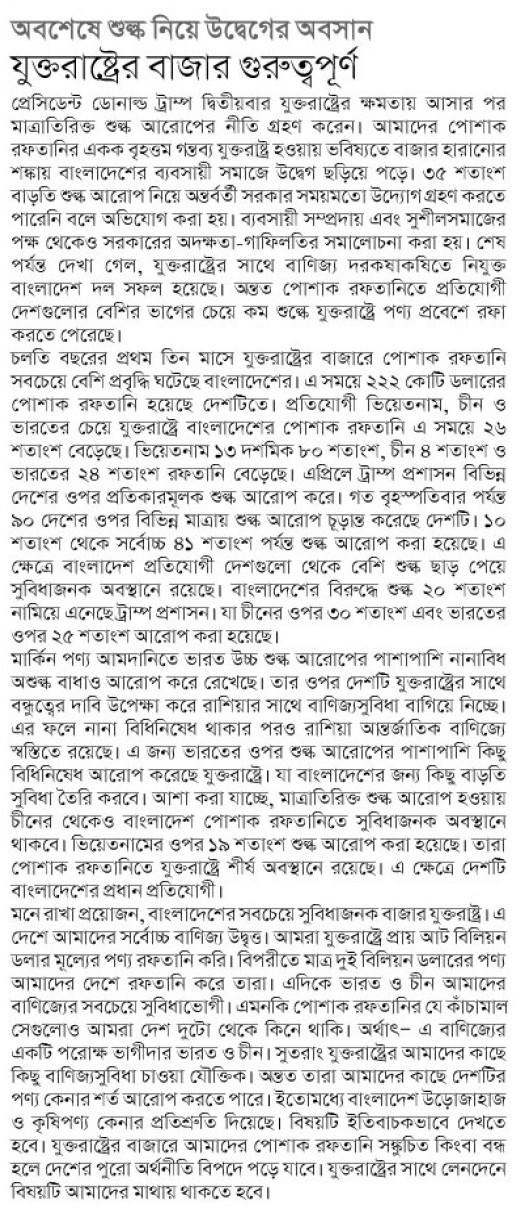 অবশেষে শুল্ক নিয়ে উদ্বেগের অবসান

যুক্তরাষ্ট্রের বাজার গুরুত্বপূর্ণ

প্রেসিডেন্ট ডোনাল্ড ট্রাম্প দ্বিতীয়বার যুক্তরাষ্ট্রের ক্ষমতায় আসার পর মাত্রাতিরিক্ত শুল্ক আরোপের নীতি গ্রহণ করেন। আমাদের পোশাক রফতানির একক বৃহত্তম গন্তব্য যুক্তরাষ্ট্র হওয়ায় ভবিষ্যতে বাজার হারানোর শঙ্কায় বাংলাদেশের ব্যবসায়ী সমাজে উদ্বেগ ছড়িয়ে পড়ে। ৩৫ শতাংশ বাড়তি শুল্ক আরোপ নিয়ে অন্তর্বর্তী সরকার সময়মতো উদ্যোগ গ্রহণ করতে পারেনি বলে অভিযোগ করা হয়। ব্যবসায়ী সম্প্রদায় এবং সুশীলসমাজের পক্ষ থেকেও সরকারের অদক্ষতা-গাফিলতির সমালোচনা করা হয়। শেষ পর্যন্ত দেখা গেল, যুক্তরাষ্ট্রের সাথে বাণিজ্য দরকষাকষিতে নিযুক্ত বাংলাদেশ দল সফল হয়েছে। অন্তত পোশাক রফতানিতে প্রতিযোগী দেশগুলোর বেশির ভাগের চেয়ে কম শুল্কে যুক্তরাষ্ট্রে পণ্য প্রবেশে রফা করতে পেরেছে।

চলতি বছরের প্রথম তিন মাসে যুক্তরাষ্ট্রের বাজারে পোশাক রফতানি সবচেয়ে বেশি প্রবৃদ্ধি ঘটেছে বাংলাদেশের। এ সময়ে ২২২ কোটি ডলারের পোশাক রফতানি হয়েছে দেশটিতে। প্রতিযোগী ভিয়েতনাম, চীন ও ভারতের চেয়ে যুক্তরাষ্ট্রে বাংলাদেশের পোশাক রফতানি এ সময় ২৬ শতাংশ বেড়েছে। ভিয়েতনাম ১৩ দশমিক ৮০ শতাংশ, চীন ৪ শতাংশ ও ভারতের ২৪ শতাংশ রফতানি বেড়েছে। এপ্রিলে ট্রাম্প প্রশাসন বিভিন্ন দেশের ওপর প্রতিকারমূলক শুল্ক আরোপ করে। গত বৃহস্পতিবার পর্যন্ত ৯০ দেশের ওপর বিভিন্ন মাত্রায় শুল্ক আরোপ চূড়ান্ত করেছে দেশটি। ১০ শতাংশ থেকে সর্বোচ্চ ৪১ শতাংশ পর্যন্ত শুল্ক আরোপ করা হয়েছে। এ ক্ষেত্রে বাংলাদেশ প্রতিযোগী দেশগুলো থেকে বেশি শুল্ক ছাড় পেয়ে সুবিধাজনক অবস্থানে রয়েছে। বাংলাদেশের বিরুদ্ধে শুল্ক ২০ শতাংশ নামিয়ে এনেছে ট্রাম্প প্রশাসন। যা চীনের ওপর ৩০ শতাংশ এবং ভারতের ওপর ২৫ শতাংশ আরোপ করা হয়েছে।

মার্কিন পণ্য আমদানিতে ভারত উচ্চ শুল্ক আরোপের পাশাপাশি নানাবিধ অশুল্ক বাধাও আরোপ করে রেখেছে। তার ওপর দেশটি যুক্তরাষ্ট্রের সাথে বন্ধুত্বের দাবি উপেক্ষা করে রাশিয়ার সাথে বাণিজ্যসুবিধা বাগিয়ে নিচ্ছে। এর ফলে নানা বিধিনিষেধ থাকার পরও রাশিয়া আন্তর্জাতিক বাণিজ্যে স্বস্তিতে রয়েছে। এ জন্য ভারতের ওপর শুল্ক আরোপের পাশাপাশি কিছু বিধিনিষেধ আরোপ করেছে যুক্তরাষ্ট্র। যা বাংলাদেশের জন্য কিছু বাড়তি সুবিধা তৈরি করবে। আশা করা যাচ্ছে, মাত্রাতিরিক্ত শুল্ক আরোপ হওয়ায় চীনের থেকেও বাংলাদেশ পোশাক রফতানিতে সুবিধাজনক অবস্থানে থাকবে। ভিয়েতনামের ওপর ১৯ শতাংশ শুল্ক আরোপ করা হয়েছে। তারা পোশাক রফতানিতে যুক্তরাষ্ট্রে শীর্ষ অবস্থানে রয়েছে। এ ক্ষেত্রে দেশটি বাংলাদেশের প্রধান প্রতিযোগী।

মনে রাখা প্রয়োজন, বাংলাদেশের সবচেয়ে সুবিধাজনক বাজার যুক্তরাষ্ট্র। এ দেশে আমাদের সর্বোচ্চ বাণিজ্য উদ্বৃত্ত। আমরা যুক্তরাষ্ট্রে প্রায় আট বিলিয়ন ডলার মূল্যের পণ্য রফতানি করি। বিপরীতে মাত্র দুই বিলিয়ন ডলারের পণ্য আমাদের দেশে রফতানি করে তারা। এদিকে ভারত ও চীন আমাদের বাণিজ্যের সবচেয়ে সুবিধাভোগী। এমনকি পোশাক রফতানির যে কাঁচামাল সেগুলোও আমরা দেশ দুটো থেকে কিনে থাকি। অর্থাৎ– এ বাণিজ্যের একটি পরোক্ষ ভাগীদার ভারত ও চীন। সুতরাং যুক্তরাষ্ট্রের আমাদের কাছে কিছু বাণিজ্যসুবিধা চাওয়া যৌক্তিক। অন্তত তারা আমাদের কাছে দেশটির পণ্য কেনার শর্ত আরোপ করতে পারে। ইতোমধ্যে বাংলাদেশ উড়োজাহাজ ও কৃষিপণ্য কেনার প্রতিশ্রুতি দিয়েছে। বিষয়টি ইতিবাচকভাবে দেখতে হবে। যুক্তরাষ্ট্রের বাজারে আমাদের পোশাক রফতানি সঙ্কুচিত কিংবা বন্ধ হলে দেশের পুরো অর্থনীতি বিপদে পড়ে যাবে। যুক্তরাষ্ট্রের সাথে লেনদেনে বিষয়টি আমাদের মাথায় থাকতে হবে।